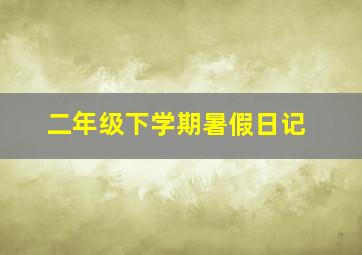 二年级下学期暑假日记